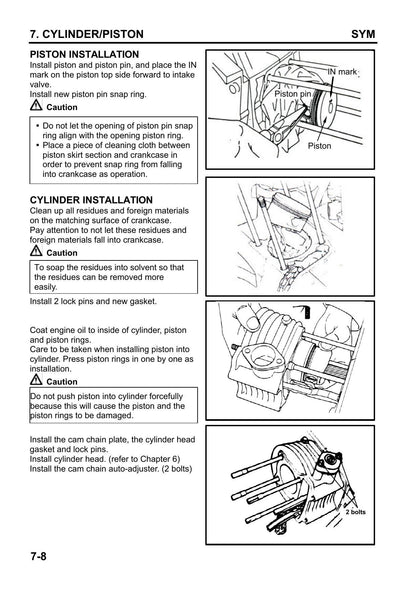 7. CYLINDER/PISTON SYM

PISTON INSTALLATION
Install piston and piston pin, and place the IN mark on the piston top side forward to intake valve.
Install new piston pin snap ring.

Caution

• Do not let the opening of piston pin snap ring align with the opening piston ring.
• Place a piece of cleaning cloth between piston skirt section and crankcase in order to prevent snap ring from falling into crankcase as operation.

IN mark
Piston pin
Piston

CYLINDER INSTALLATION
Clean up all residues and foreign materials on the matching surface of crankcase.
Pay attention to not let these residues and foreign materials fall into crankcase.

Caution

To soap the residues into solvent so that the residues can be removed more easily.

Install 2 lock pins and new gasket.

Coat engine oil to inside of cylinder, piston and piston rings.
Care to be taken when installing piston into cylinder. Press piston rings in one by one as installation.

Caution

Do not push piston into cylinder forcefully because this will cause the piston and the piston rings to be damaged.

Install the cam chain plate, the cylinder head gasket and lock pins.
Install cylinder head. (refer to Chapter 6)
Install the cam chain auto-adjuster. (2 bolts)

2 bolts

7-8